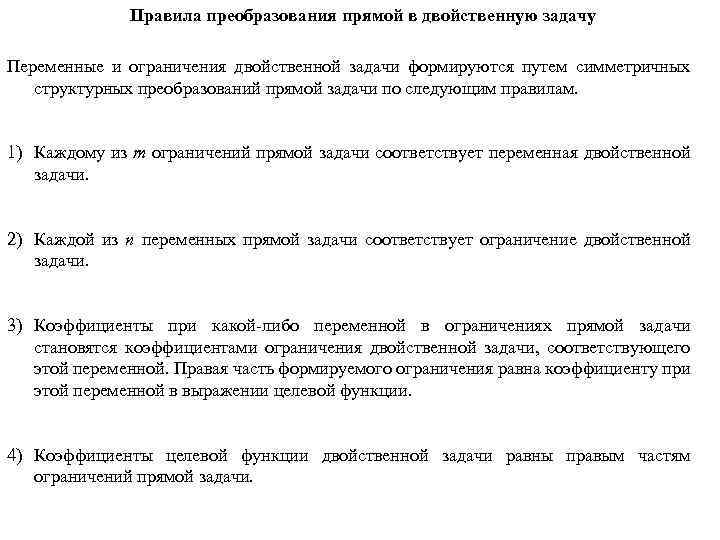 Правила преобразования прямой в двойственную задачу

Переменные и ограничения двойственной задачи формируются путем симметричных структурных преобразований прямой задачи по следующим правилам.

1) Каждому из $m$ ограничений прямой задачи соответствует переменная двойственной задачи.

2) Каждой из $n$ переменных прямой задачи соответствует ограничение двойственной задачи.

3) Коэффициенты при какой-либо переменной в ограничениях прямой задачи становятся коэффициентами ограничения двойственной задачи, соответствующего этой переменной. Правая часть формируемого ограничения равна коэффициенту при этой переменной в выражении целевой функции.

4) Коэффициенты целевой функции двойственной задачи равны правым частям ограничений прямой задачи.